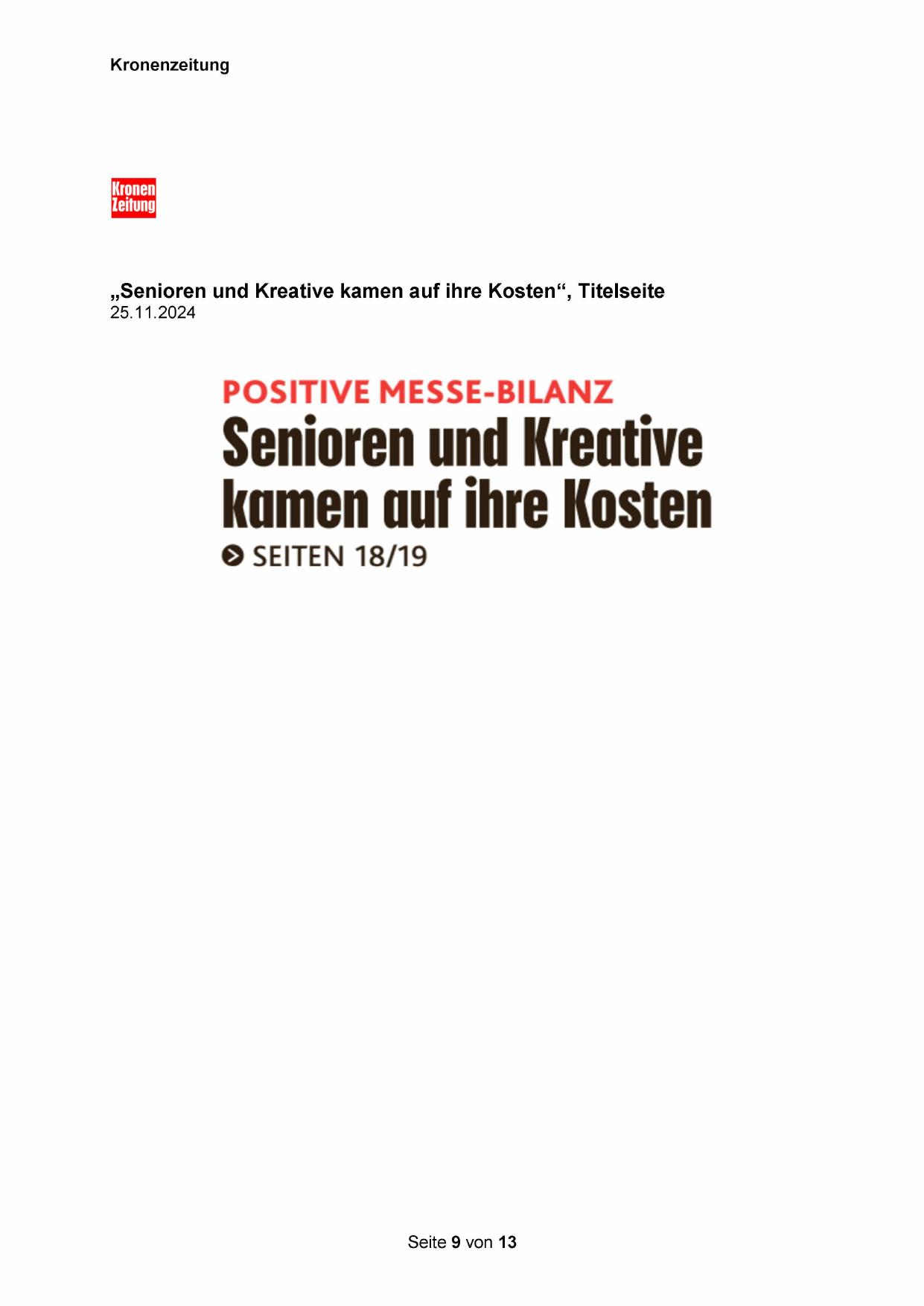 Kronenzeitung

Kronen Zeitung

„Senioren und Kreative kamen auf ihre Kosten“, Titelseite
25.11.2024

POSITIVE MESSE-BILANZ

Senioren und Kreative kamen auf ihre Kosten

SEITEN 18/19

Seite 9 von 13